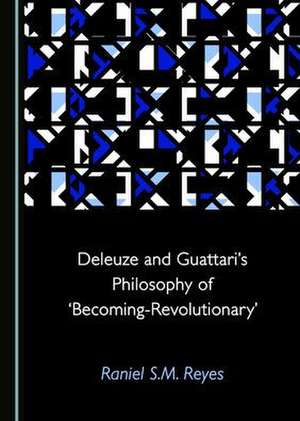 Deleuze and Guattari's Philosophy of 'Becoming-Revolutionary'

Raniel S.M. Reyes